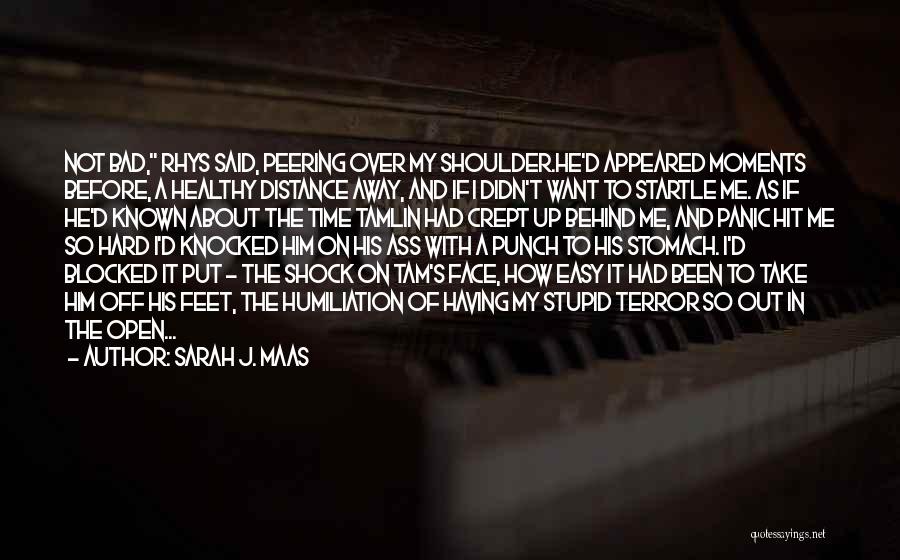 NOT BAD," RHYS SAID, PEERING OVER MY SHOULDER.HE'D APPEARED MOMENTS BEFORE, A HEALTHY DISTANCE AWAY, AND IF I DIDN'T WANT TO STARTLE ME. AS IF HE'D KNOWN ABOUT THE TIME TAMLIN HAD CREPT UP BEHIND ME, AND PANIC HIT ME SO HARD I'D KNOCKED HIM ON HIS ASS WITH A PUNCH TO HIS STOMACH. I'D BLOCKED IT PUT - THE SHOCK ON TAM'S FACE, HOW EASY IT HAD BEEN TO TAKE HIM OFF HIS FEET, THE HUMILIATION OF HAVING MY STUPID TERROR SO OUT IN THE OPEN...

- AUTHOR: SARAH J. MAAS

quotessayings.net